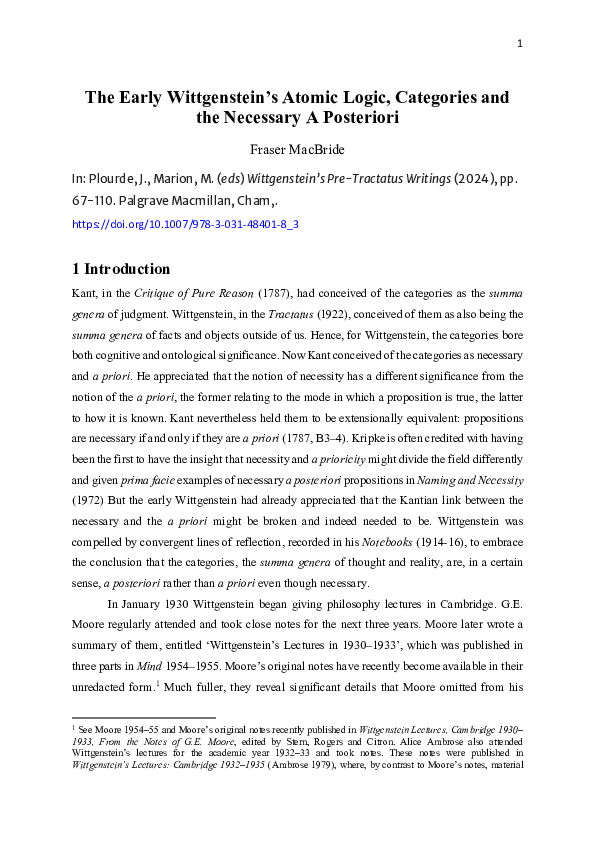 1

The Early Wittgenstein's Atomic Logic, Categories and the Necessary A Posteriori

Fraser MacBride

In: Plourde, J., Marion, M. (eds) Wittgenstein's Pre-Tractatus Writings (2024), pp. 67-110. Palgrave Macmillan, Cham,.

https://doi.org/10.1007/978-3-031-48401-8_3

1 Introduction

Kant, in the Critique of Pure Reason (1787), had conceived of the categories as the summa genera of judgment. Wittgenstein, in the Tractatus (1922), conceived of them as also being the summa genera of facts and objects outside of us. Hence, for Wittgenstein, the categories bore both cognitive and ontological significance. Now Kant conceived of the categories as necessary and a priori. He appreciated that the notion of necessity has a different significance from the notion of the a priori, the former relating to the mode in which a proposition is true, the latter to how it is known. Kant nevertheless held them to be extensionally equivalent: propositions are necessary if and only if they are a priori (1787, B3–4). Kripke is often credited with having been the first to have the insight that necessity and a prioricity might divide the field differently and given prima facie examples of necessary a posteriori propositions in Naming and Necessity (1972) But the early Wittgenstein had already appreciated that the Kantian link between the necessary and the a priori might be broken and indeed needed to be. Wittgenstein was compelled by convergent lines of reflection, recorded in his Notebooks (1914-16), to embrace the conclusion that the categories, the summa genera of thought and reality, are, in a certain sense, a posteriori rather than a priori even though necessary.

In January 1930 Wittgenstein began giving philosophy lectures in Cambridge. G.E. Moore regularly attended and took close notes for the next three years. Moore later wrote a summary of them, entitled 'Wittgenstein's Lectures in 1930–1933', which was published in three parts in Mind 1954–1955. Moore's original notes have recently become available in their unredacted form.$^1$ Much fuller, they reveal significant details that Moore omitted from his

$^1$ See Moore 1954–55 and Moore's original notes recently published in Wittgenstein Lectures, Cambridge 1930–1933, From the Notes of G.E. Moore, edited by Stern, Rogers and Citron. Alice Ambrose also attended Wittgenstein's lectures for the academic year 1932–33 and took notes. These notes were published in Wittgenstein's Lectures: Cambridge 1932–1935 (Ambrose 1979), where, by contrast to Moore's notes, material